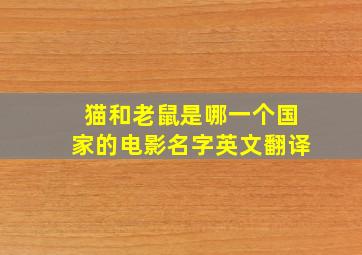 猫和老鼠是哪一个国家的电影名字英文翻译